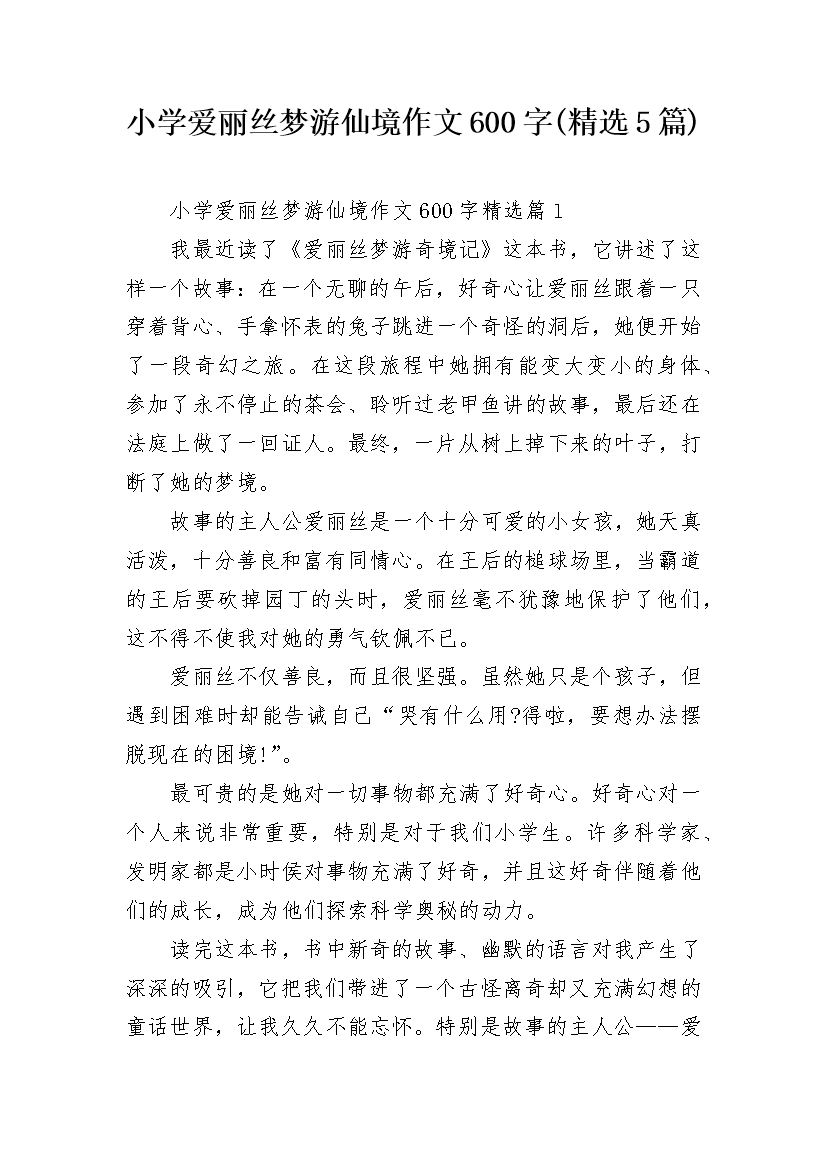 小学爱丽丝梦游仙境作文600字(精选5篇)

小学爱丽丝梦游仙境作文600字精选篇1

我最近读了《爱丽丝梦游奇境记》这本书，它讲述了这样一个故事：在一个无聊的午后，好奇心让爱丽丝跟着一只穿着背心、手拿怀表的兔子跳进一个奇怪的洞后，她便开始了一段奇幻之旅。在这段旅程中她拥有能变大变小的身体、参加了永不停止的茶会、聆听过老甲鱼讲的故事，最后还在法庭上做了一回证人。最终，一片从树上掉下来的叶子，打断了她的梦境。

故事的主人公爱丽丝是一个十分可爱的小女孩，她天真活泼，十分善良和富有同情心。在王后的槌球场里，当霸道的王后要砍掉园丁的头时，爱丽丝毫不犹豫地保护了他们，这不得不使我对她的勇气钦佩不已。

爱丽丝不仅善良，而且很坚强。虽然她只是个孩子，但遇到困难时却能告诫自己“哭有什么用?得啦，要想办法摆脱现在的困境!”。

最可贵的是她对一切事物都充满了好奇心。好奇心对一个人来说非常重要，特别是对于我们小学生。许多科学家、发明家都是小时侯对事物充满了好奇，并且这好奇伴随着他们的成长，成为他们探索科学奥秘的动力。

读完这本书，书中新奇的故事、幽默的语言对我产生了深深的吸引，它把我们带进了一个古怪离奇却又充满幻想的童话世界，让我久久不能忘怀。特别是故事的主人公——爱